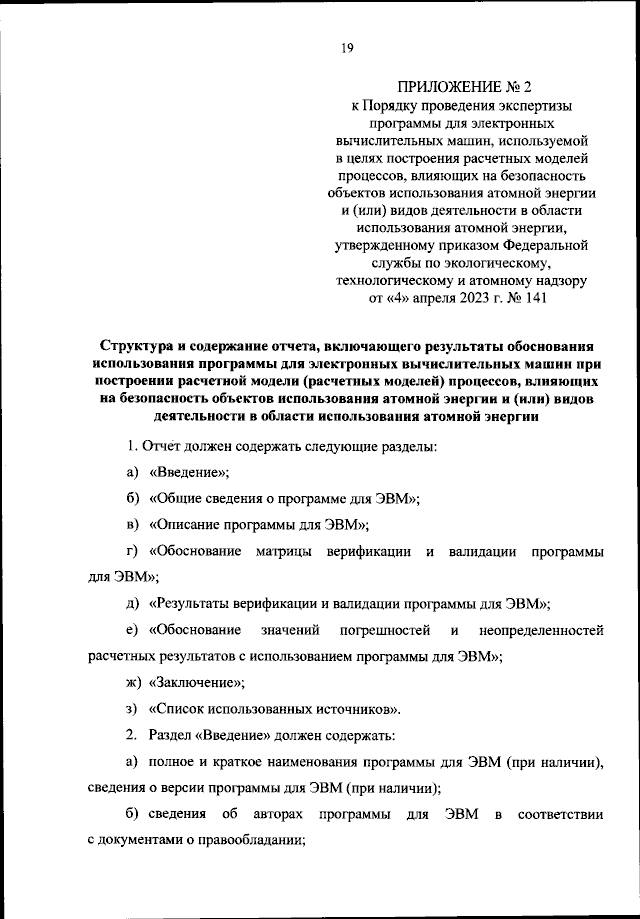 19

ПРИЛОЖЕНИЕ № 2
к Порядку проведения экспертизы программы для электронных вычислительных машин, используемой в целях построения расчетных моделей процессов, влияющих на безопасность объектов использования атомной энергии и (или) видов деятельности в области использования атомной энергии, утвержденному приказом Федеральной службы по экологическому, технологическому и атомному надзору от «4» апреля 2023 г. № 141

Структура и содержание отчета, включающего результаты обоснования использования программы для электронных вычислительных машин при построении расчетной модели (расчетных моделей) процессов, влияющих на безопасность объектов использования атомной энергии и (или) видов деятельности в области использования атомной энергии

1. Отчет должен содержать следующие разделы:

а) «Введение»;

б) «Общие сведения о программе для ЭВМ»;

в) «Описание программы для ЭВМ»;

г) «Обоснование матрицы верификации и валидации программы для ЭВМ»;

д) «Результаты верификации и валидации программы для ЭВМ»;

е) «Обоснование значений погрешностей и неопределенностей расчетных результатов с использованием программы для ЭВМ»;

ж) «Заключение»;

з) «Список использованных источников».

2. Раздел «Введение» должен содержать:

а) полное и краткое наименования программы для ЭВМ (при наличии), сведения о версии программы для ЭВМ (при наличии);

б) сведения об авторах программы для ЭВМ в соответствии с документами о правообладании;